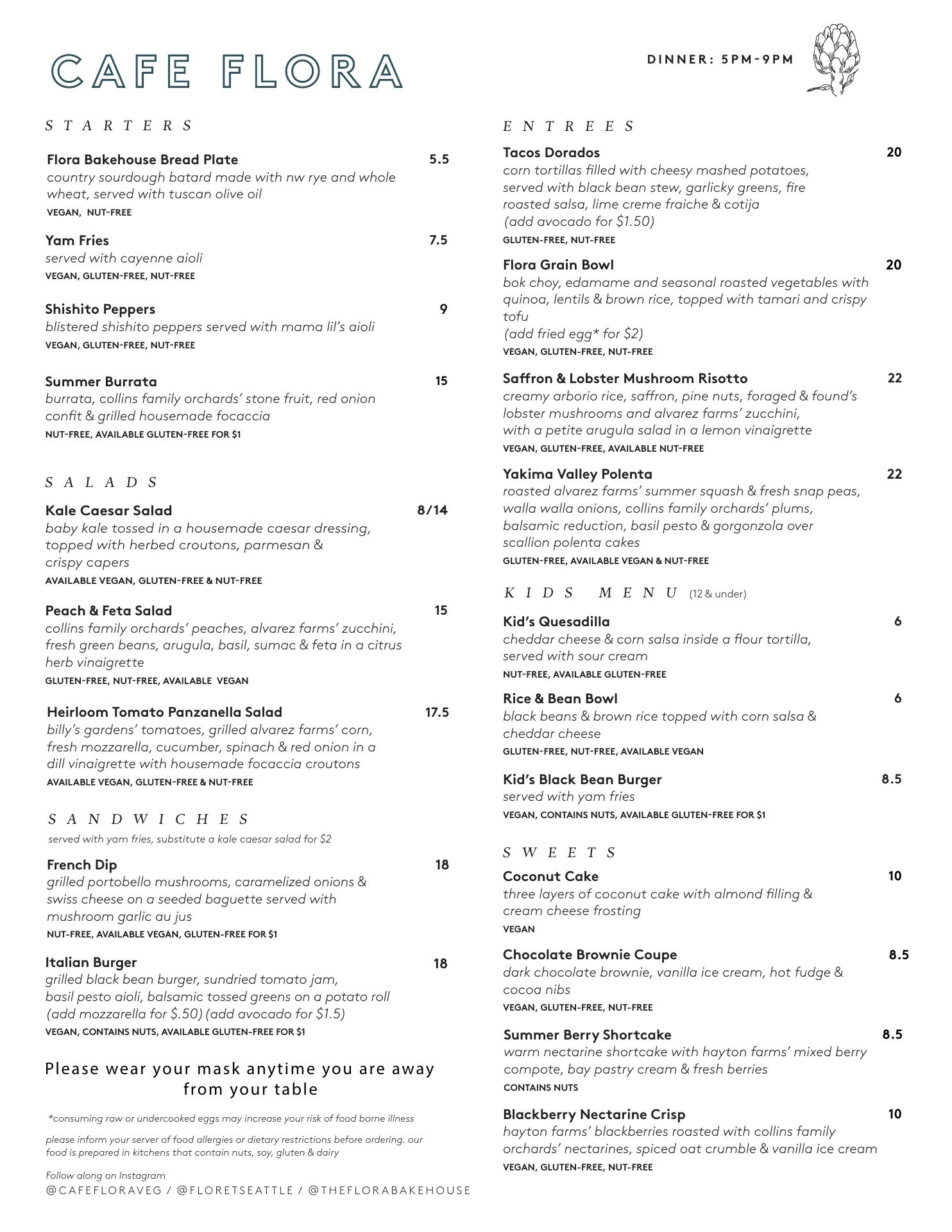 CAFE FLORA

DINNER: 5PM-9PM

STARTERS

Flora Bakehouse Bread Plate 5.5
country sourdough batard made with nw rye and whole wheat, served with tuscan olive oil
VEGAN, NUT-FREE

Yam Fries 7.5
served with cayenne aioli
VEGAN, GLUTEN-FREE, NUT-FREE

Shishito Peppers 9
blistered shishito peppers served with mama lil's aioli
VEGAN, GLUTEN-FREE, NUT-FREE

Summer Burrata 15
burrata, collins family orchards' stone fruit, red onion confit & grilled housemade focaccia
NUT-FREE, AVAILABLE GLUTEN-FREE FOR $1

SALADS

Kale Caesar Salad 8/14
baby kale tossed in a housemade caesar dressing, topped with herbed croutons, parmesan & crispy capers
AVAILABLE VEGAN, GLUTEN-FREE & NUT-FREE

Peach & Feta Salad 15
collins family orchards' peaches, alvarez farms' zucchini, fresh green beans, arugula, basil, sumac & feta in a citrus herb vinaigrette
GLUTEN-FREE, NUT-FREE, AVAILABLE VEGAN

Heirloom Tomato Panzanella Salad 17.5
billy's gardens' tomatoes, grilled alvarez farms' corn, fresh mozzarella, cucumber, spinach & red onion in a dill vinaigrette with housemade focaccia croutons
AVAILABLE VEGAN, GLUTEN-FREE & NUT-FREE

SANDWICHES
served with yam fries, substitute a kale caesar salad for $2

French Dip 18
grilled portobello mushrooms, caramelized onions & swiss cheese on a seeded baguette served with mushroom garlic au jus
NUT-FREE, AVAILABLE VEGAN, GLUTEN-FREE FOR $1

Italian Burger 18
grilled black bean burger, sundried tomato jam, basil pesto aioli, balsamic tossed greens on a potato roll (add mozzarella for $.50) (add avocado for $1.5)
VEGAN, CONTAINS NUTS, AVAILABLE GLUTEN-FREE FOR $1

Please wear your mask anytime you are away from your table

*consuming raw or undercooked eggs may increase your risk of food borne illness

please inform your server of food allergies or dietary restrictions before ordering. our food is prepared in kitchens that contain nuts, soy, gluten & dairy

Follow along on Instagram
@CAFEFLORAVEG / @FLORETSEATTLE / @THEFLORABAKEHOUSE

ENTREES

Tacos Dorados 20
corn tortillas filled with cheesy mashed potatoes, served with black bean stew, garlicky greens, fire roasted salsa, lime creme fraiche & cotija
(add avocado for $1.50)
GLUTEN-FREE, NUT-FREE

Flora Grain Bowl 20
bok choy, edamame and seasonal roasted vegetables with quinoa, lentils & brown rice, topped with tamari and crispy tofu
(add fried egg* for $2)
VEGAN, GLUTEN-FREE, NUT-FREE

Saffron & Lobster Mushroom Risotto 22
creamy arborio rice, saffron, pine nuts, foraged & found's lobster mushrooms and alvarez farms' zucchini, with a petite arugula salad in a lemon vinaigrette
VEGAN, GLUTEN-FREE, AVAILABLE NUT-FREE

Yakima Valley Polenta 22
roasted alvarez farms' summer squash & fresh snap peas, walla walla onions, collins family orchards' plums, balsamic reduction, basil pesto & gorgonzola over scallion polenta cakes
GLUTEN-FREE, AVAILABLE VEGAN & NUT-FREE

KIDS MENU (12 & under)

Kid's Quesadilla 6
cheddar cheese & corn salsa inside a flour tortilla, served with sour cream
NUT-FREE, AVAILABLE GLUTEN-FREE

Rice & Bean Bowl 6
black beans & brown rice topped with corn salsa & cheddar cheese
GLUTEN-FREE, NUT-FREE, AVAILABLE VEGAN

Kid's Black Bean Burger 8.5
served with yam fries
VEGAN, CONTAINS NUTS, AVAILABLE GLUTEN-FREE FOR $1

SWEETS

Coconut Cake 10
three layers of coconut cake with almond filling & cream cheese frosting
VEGAN

Chocolate Brownie Coupe 8.5
dark chocolate brownie, vanilla ice cream, hot fudge & cocoa nibs
VEGAN, GLUTEN-FREE, NUT-FREE

Summer Berry Shortcake 8.5
warm nectarine shortcake with hayton farms' mixed berry compote, bay pastry cream & fresh berries
CONTAINS NUTS

Blackberry Nectarine Crisp 10
hayton farms' blackberries roasted with collins family orchards' nectarines, spiced oat crumble & vanilla ice cream
VEGAN, GLUTEN-FREE, NUT-FREE